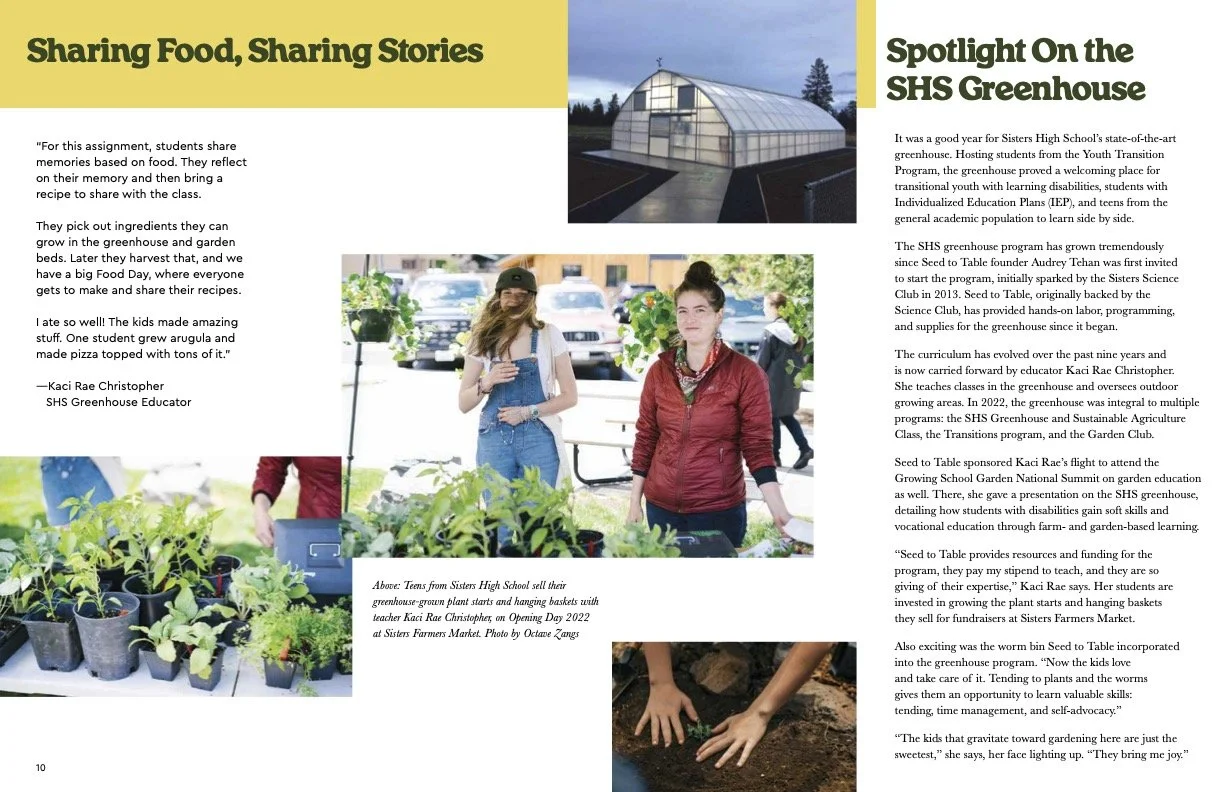 Sharing Food, Sharing Stories

"For this assignment, students share memories based on food. They reflect on their memory and then bring a recipe to share with the class.

They pick out ingredients they can grow in the greenhouse and garden beds. Later they harvest that, and we have a big Food Day, where everyone gets to make and share their recipes.

I ate so well! The kids made amazing stuff. One student grew arugula and made pizza topped with tons of it."

—Kaci Rae Christopher
SHS Greenhouse Educator

Above: Teens from Sisters High School sell their greenhouse-grown plant starts and hanging baskets with teacher Kaci Rae Christopher, on Opening Day 2022 at Sisters Farmers Market. Photo by Octave Zangs

10

Spotlight On the SHS Greenhouse

It was a good year for Sisters High School's state-of-the-art greenhouse. Hosting students from the Youth Transition Program, the greenhouse proved a welcoming place for transitional youth with learning disabilities, students with Individualized Education Plans (IEP), and teens from the general academic population to learn side by side.

The SHS greenhouse program has grown tremendously since Seed to Table founder Audrey Tehan was first invited to start the program, initially sparked by the Sisters Science Club in 2013. Seed to Table, originally backed by the Science Club, has provided hands-on labor, programming, and supplies for the greenhouse since it began.

The curriculum has evolved over the past nine years and is now carried forward by educator Kaci Rae Christopher. She teaches classes in the greenhouse and oversees outdoor growing areas. In 2022, the greenhouse was integral to multiple programs: the SHS Greenhouse and Sustainable Agriculture Class, the Transitions program, and the Garden Club.

Seed to Table sponsored Kaci Rae's flight to attend the Growing School Garden National Summit on garden education as well. There, she gave a presentation on the SHS greenhouse, detailing how students with disabilities gain soft skills and vocational education through farm- and garden-based learning.

"Seed to Table provides resources and funding for the program, they pay my stipend to teach, and they are so giving of their expertise," Kaci Rae says. Her students are invested in growing the plant starts and hanging baskets they sell for fundraisers at Sisters Farmers Market.

Also exciting was the worm bin Seed to Table incorporated into the greenhouse program. "Now the kids love and take care of it. Tending to plants and the worms gives them an opportunity to learn valuable skills: tending, time management, and self-advocacy."

"The kids that gravitate toward gardening here are just the sweetest," she says, her face lighting up. "They bring me joy."